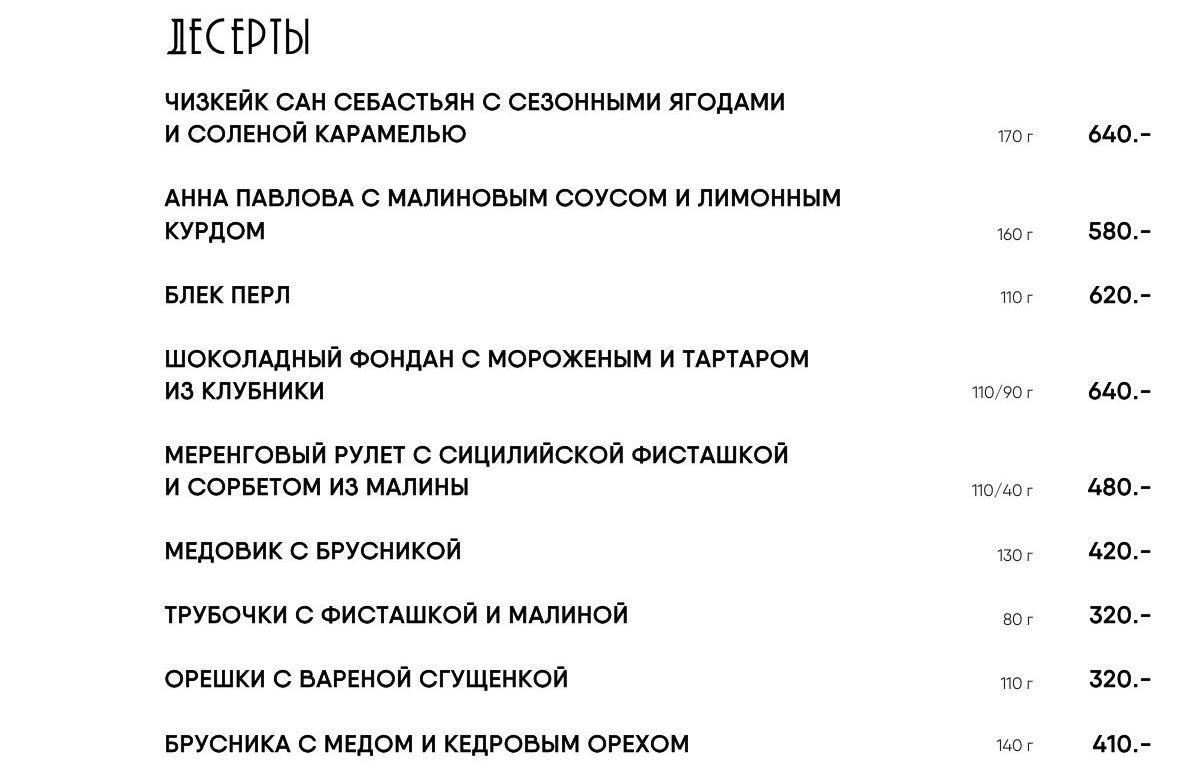 ДЕСЕРТЫ

ЧИЗКЕЙК САН СЕБАСТЬЯН С СЕЗОННЫМИ ЯГОДАМИ И СОЛЕНОЙ КАРАМЕЛЬЮ 170 г 640.-

АННА ПАВЛОВА С МАЛИНОВЫМ СОУСОМ И ЛИМОННЫМ КУРДОМ 160 г 580.-

БЛЕК ПЕРЛ 110 г 620.-

ШОКОЛАДНЫЙ ФОНДАН С МОРОЖЕНЫМ И ТАРТАРОМ ИЗ КЛУБНИКИ 110/90 г 640.-

МЕРЕНГОВЫЙ РУЛЕТ С СИЦИЛИЙСКОЙ ФИСТАШКОЙ И СОРБЕТОМ ИЗ МАЛИНЫ 110/40 г 480.-

МЕДОВИК С БРУСНИКОЙ 130 г 420.-

ТРУБОЧКИ С ФИСТАШКОЙ И МАЛИНОЙ 80 г 320.-

ОРЕШКИ С ВАРЕНОЙ СГУЩЕНКОЙ 110 г 320.-

БРУСНИКА С МЕДОМ И КЕДРОВЫМ ОРЕХОМ 140 г 410.-